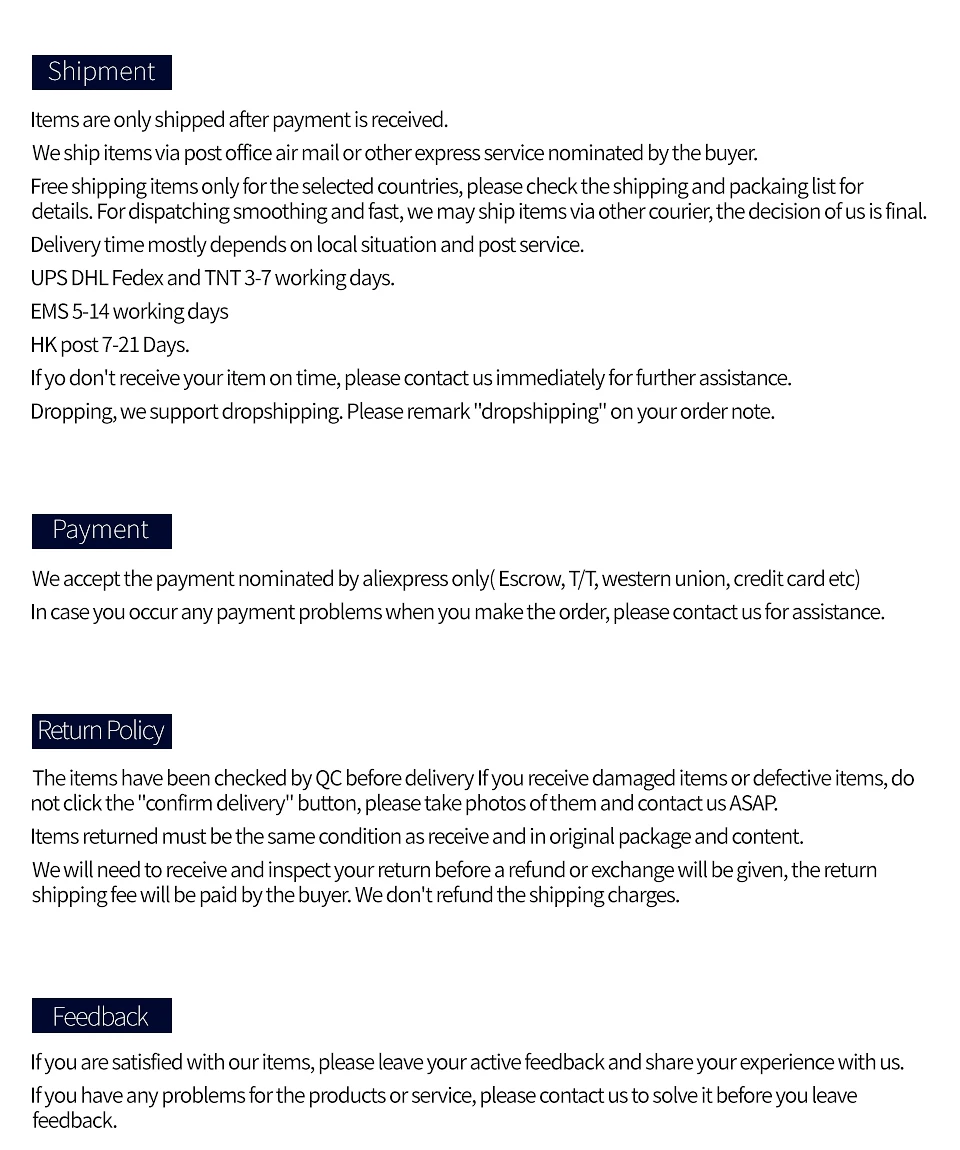 Shipment

Items are only shipped after payment is received.

We ship items via post office air mail or other express service nominated by the buyer.

Free shipping items only for the selected countries, please check the shipping and packaing list for details. For dispatching smoothing and fast, we may ship items via other courier, the decision of us is final.

Delivery time mostly depends on local situation and post service.

UPS DHL Fedex and TNT 3-7 working days.

EMS 5-14 working days

HK post 7-21 Days.

If yo don't receive your item on time, please contact us immediately for further assistance.

Dropping, we support dropshipping. Please remark "dropshipping" on your order note.

Payment

We accept the payment nominated by aliexpress only( Escrow, T/T, western union, credit card etc)

In case you occur any payment problems when you make the order, please contact us for assistance.

Return Policy

The items have been checked by QC before delivery If you receive damaged items or defective items, do not click the "confirm delivery" button, please take photos of them and contact us ASAP.

Items returned must be the same condition as receive and in original package and content.

We will need to receive and inspect your return before a refund or exchange will be given, the return shipping fee will be paid by the buyer. We don't refund the shipping charges.

Feedback

If you are satisfied with our items, please leave your active feedback and share your experience with us.

If you have any problems for the products or service, please contact us to solve it before you leave feedback.